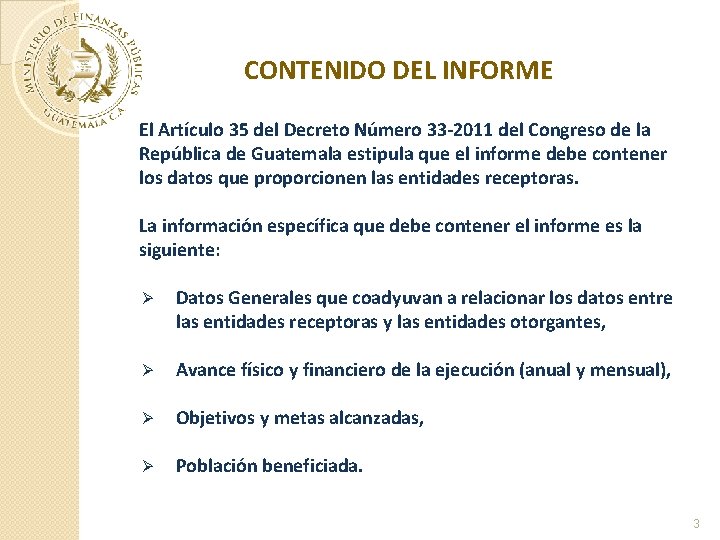 MINISTERIO DE FINANZAS PÚBLICAS
GUATEMALA C.A.

CONTENIDO DEL INFORME

El Artículo 35 del Decreto Número 33-2011 del Congreso de la República de Guatemala estipula que el informe debe contener los datos que proporcionen las entidades receptoras.

La información específica que debe contener el informe es la siguiente:

➢ Datos Generales que coadyuvan a relacionar los datos entre las entidades receptoras y las entidades otorgantes,

➢ Avance físico y financiero de la ejecución (anual y mensual),

➢ Objetivos y metas alcanzadas,

➢ Población beneficiada.

3